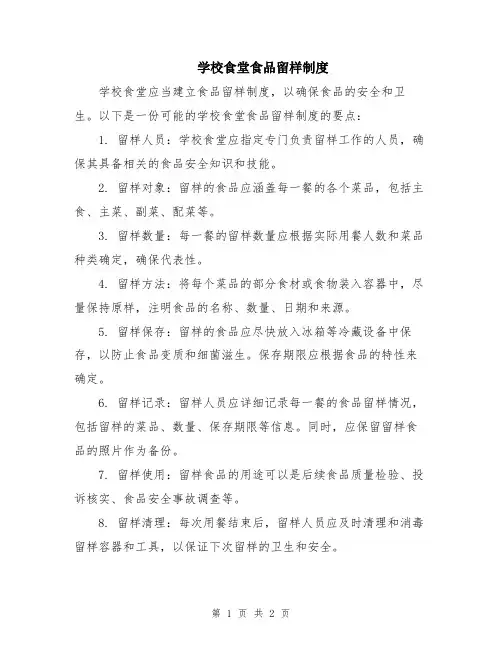 学校食堂食品留样制度

学校食堂应当建立食品留样制度，以确保食品的安全和卫生。以下是一份可能的学校食堂食品留样制度的要点：

1. 留样人员：学校食堂应指定专门负责留样工作的人员，确保其具备相关的食品安全知识和技能。

2. 留样对象：留样的食品应涵盖每一餐的各个菜品，包括主食、主菜、副菜、配菜等。

3. 留样数量：每一餐的留样数量应根据实际用餐人数和菜品种类确定，确保代表性。

4. 留样方法：将每个菜品的部分食材或食物装入容器中，尽量保持原样，注明食品的名称、数量、日期和来源。

5. 留样保存：留样的食品应尽快放入冰箱等冷藏设备中保存，以防止食品变质和细菌滋生。保存期限应根据食品的特性来确定。

6. 留样记录：留样人员应详细记录每一餐的食品留样情况，包括留样的菜品、数量、保存期限等信息。同时，应保留留样食品的照片作为备份。

7. 留样使用：留样食品的用途可以是后续食品质量检验、投诉核实、食品安全事故调查等。

8. 留样清理：每次用餐结束后，留样人员应及时清理和消毒留样容器和工具，以保证下次留样的卫生和安全。

第 1 页 共 2 页